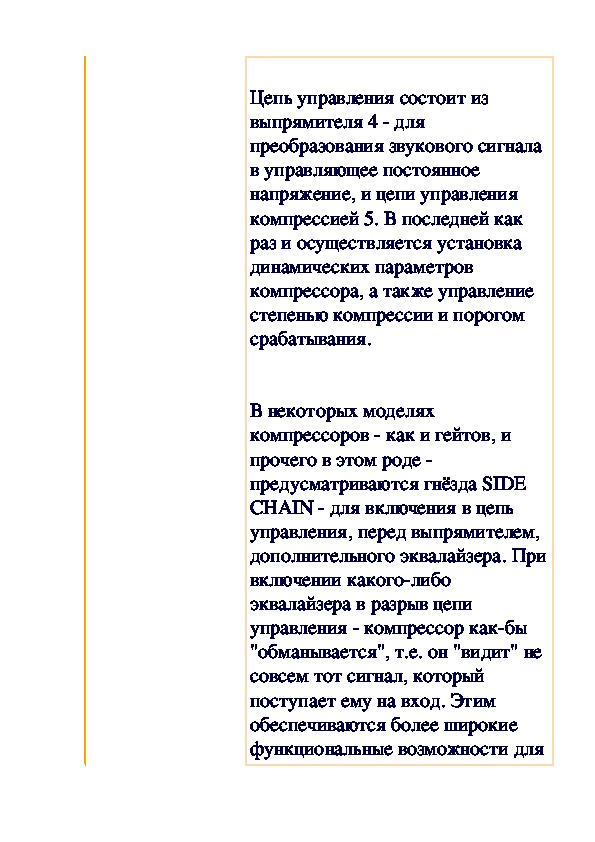 Цепь управления состоит из выпрямителя 4 - для преобразования звукового сигнала в управляющее постоянное напряжение, и цепи управления компрессией 5. В последней как раз и осуществляется установка динамических параметров компрессора, а также управление степенью компрессии и порогом срабатывания.

В некоторых моделях компрессоров - как и гейтов, и прочего в этом роде - предусматриваются гнёзда SIDE CHAIN - для включения в цепь управления, перед выпрямителем, дополнительного эквалайзера. При включении какого-либо эквалайзера в разрыв цепи управления - компрессор как-бы "обманывается", т.е. он "видит" не совсем тот сигнал, который поступает ему на вход. Этим обеспечиваются более широкие функциональные возможности для